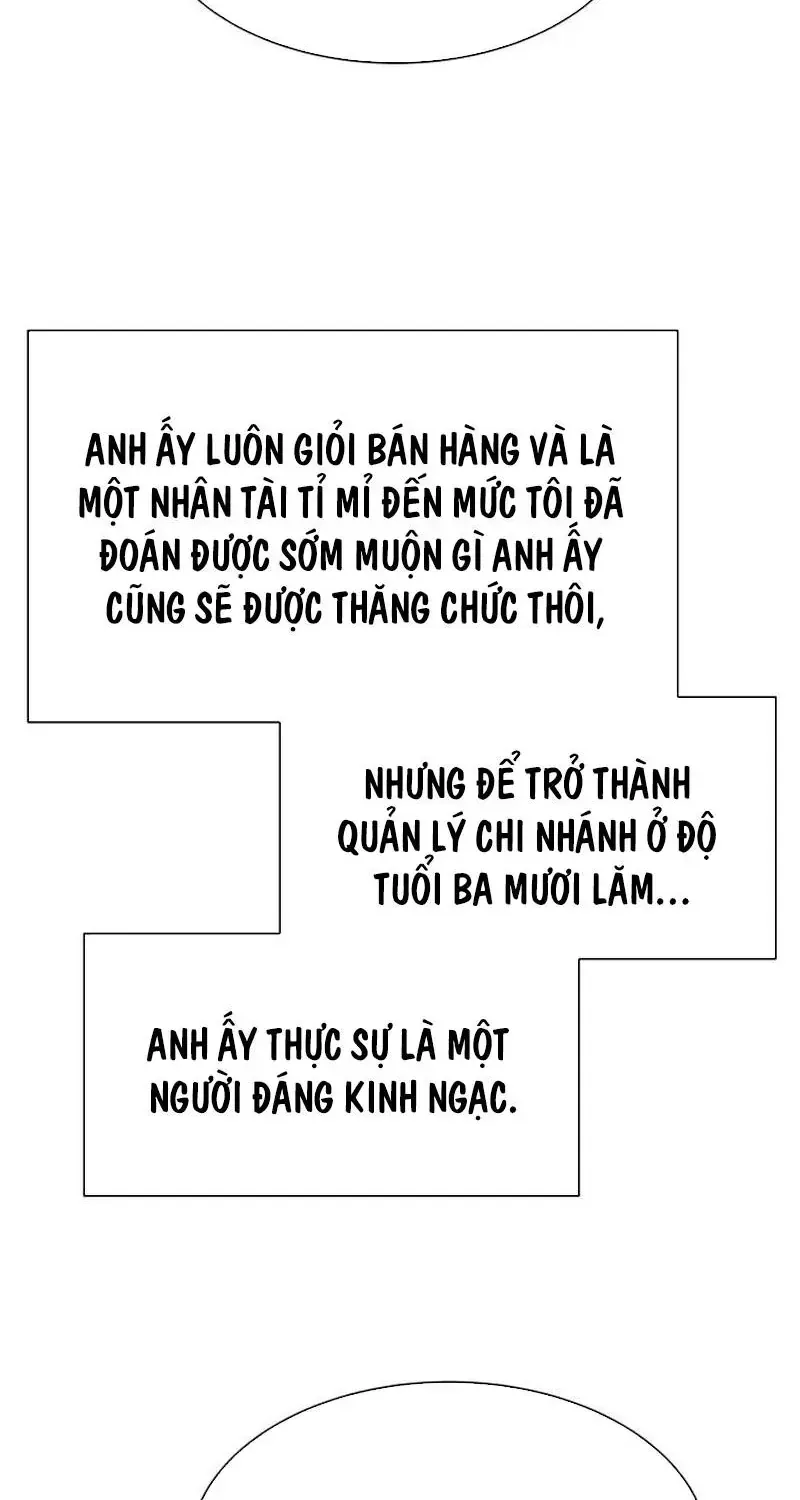 ANH ẤY LUÔN GIỎI BÁN HÀNG VÀ LÀ MỘT NHÂN TÀI TỈ MỈ ĐẾN MỨC TÔI ĐÃ ĐOÁN ĐƯỢC SỚM MUỘN GÌ ANH ẤY CŨNG SẼ ĐƯỢC THĂNG CHỨC THÔI,

NHƯNG ĐỂ TRỞ THÀNH QUẢN LÝ CHI NHÁNH Ở ĐỘ TUỔI BA MƯƠI LĂM...

ANH ẤY THỰC SỰ LÀ MỘT NGƯỜI ĐÁNG KINH NGẠC.